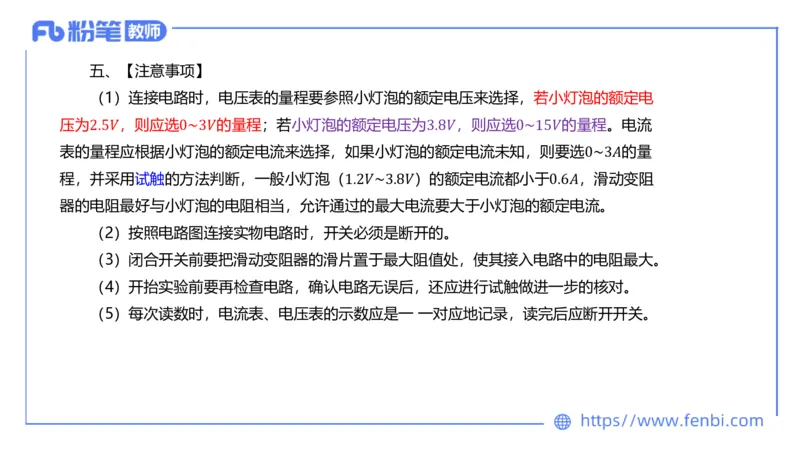 Fb 粉笔 教师

五、【注意事项】

（1）连接电路时，电压表的量程要参照小灯泡的额定电压来选择，若小灯泡的额定电压为$2.5V$，则应选$0\sim3V$的量程；若小灯泡的额定电压为$3.8V$，则应选$0\sim15V$的量程。电流表的量程应根据小灯泡的额定电流来选择，如果小灯泡的额定电流未知，则要选$0\sim3A$的量程，并采用试触的方法判断，一般小灯泡（$1.2V\sim3.8V$）的额定电流都小于$0.6A$，滑动变阻器的电阻最好与小灯泡的电阻相当，允许通过的最大电流要大于小灯泡的额定电流。

（2）按照电路图连接实物电路时，开关必须是断开的。

（3）闭合开关前要把滑动变阻器的滑片置于最大阻值处，使其接入电路中的电阻最大。

（4）开抬实验前要再检查电路，确认电路无误后，还应进行试触做进一步的核对。

（5）每次读数时，电流表、电压表的示数应是一 一对应地记录，读完后应断开开关。

https://www.fenbi.com